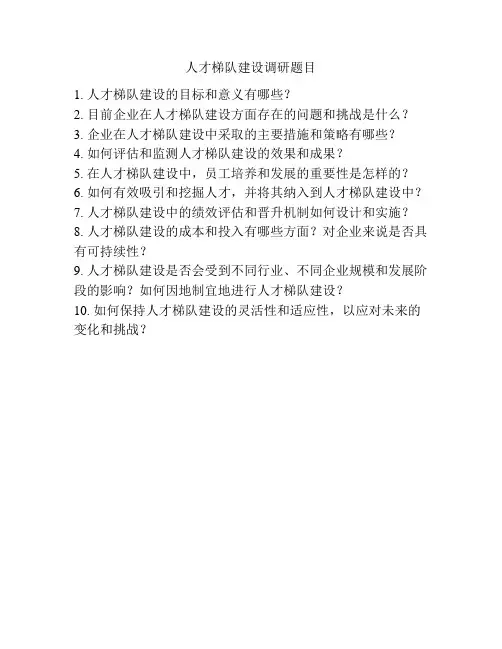 人才梯队建设调研题目

1. 人才梯队建设的目标和意义有哪些？

2. 目前企业在人才梯队建设方面存在的问题和挑战是什么？

3. 企业在人才梯队建设中采取的主要措施和策略有哪些？

4. 如何评估和监测人才梯队建设的效果和成果？

5. 在人才梯队建设中，员工培养和发展的重要性是怎样的？

6. 如何有效吸引和挖掘人才，并将其纳入到人才梯队建设中？

7. 人才梯队建设中的绩效评估和晋升机制如何设计和实施？

8. 人才梯队建设的成本和投入有哪些方面？对企业来说是否具有可持续性？

9. 人才梯队建设是否会受到不同行业、不同企业规模和发展阶段的影响？如何因地制宜地进行人才梯队建设？

10. 如何保持人才梯队建设的灵活性和适应性，以应对未来的变化和挑战？